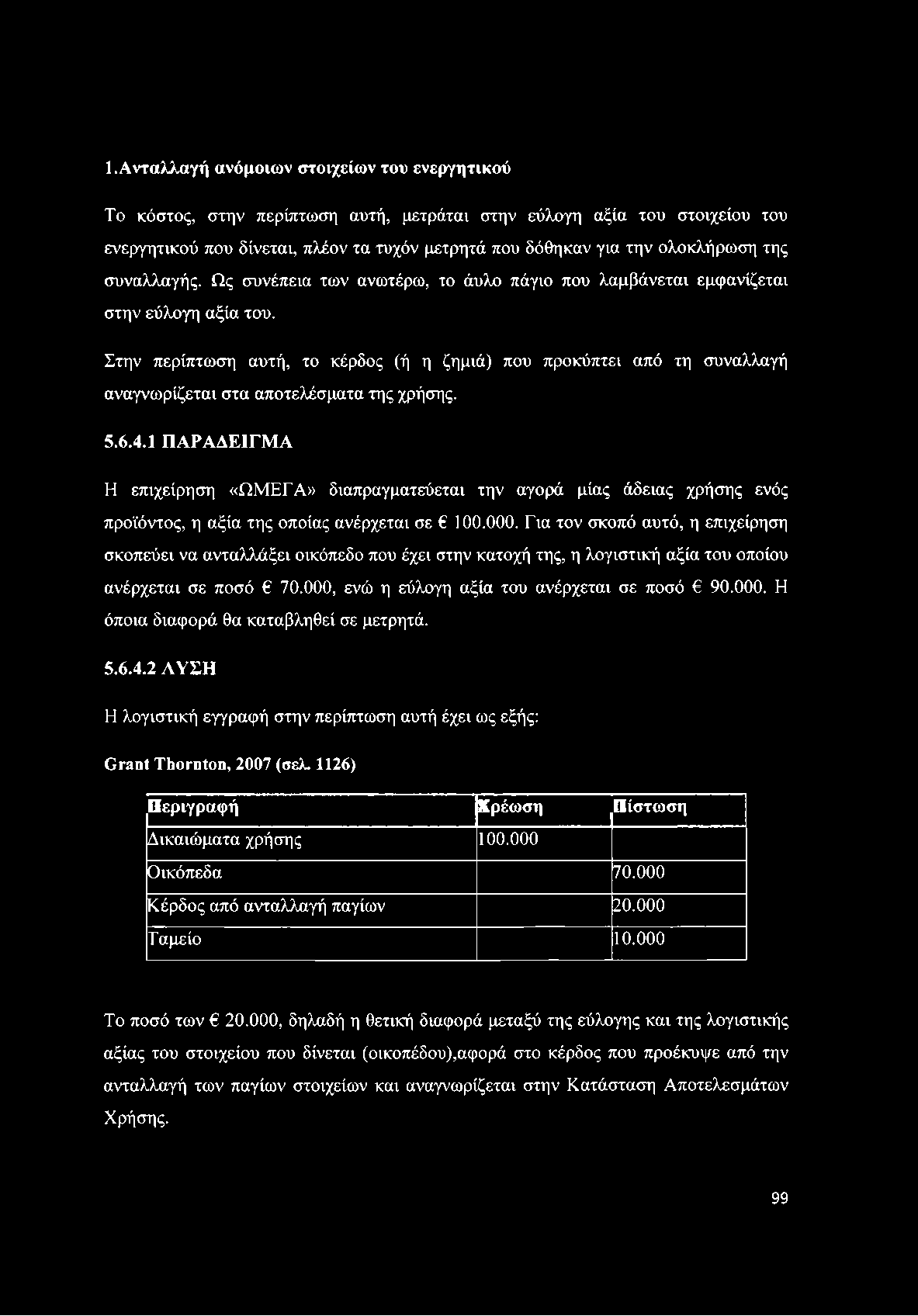 1.Ανταλλαγή ανόμοιων στοιχείων του ενεργητικού

Το κόστος, στην περίπτωση αυτή, μετράται στην εύλογη αξία του στοιχείου του ενεργητικού που δίνεται, πλέον τα τυχόν μετρητά που δόθηκαν για την ολοκλήρωση της συναλλαγής. Ως συνέπεια των ανωτέρω, το άυλο πάγιο που λαμβάνεται εμφανίζεται στην εύλογη αξία του.

Στην περίπτωση αυτή, το κέρδος (ή η ζημιά) που προκύπτει από τη συναλλαγή αναγνωρίζεται στα αποτελέσματα της χρήσης.

5.6.4.1 ΠΑΡΑΔΕΙΓΜΑ

Η επιχείρηση «ΩΜΕΓΑ» διαπραγματεύεται την αγορά μίας άδειας χρήσης ενός προϊόντος, η αξία της οποίας ανέρχεται σε € 100.000. Για τον σκοπό αυτό, η επιχείρηση σκοπεύει να ανταλλάξει οικόπεδο που έχει στην κατοχή της, η λογιστική αξία του οποίου ανέρχεται σε ποσό € 70.000, ενώ η εύλογη αξία του ανέρχεται σε ποσό € 90.000. Η όποια διαφορά θα καταβληθεί σε μετρητά.

5.6.4.2 ΛΥΣΗ

Η λογιστική εγγραφή στην περίπτωση αυτή έχει ως εξής:

Grant Thornton, 2007 (σελ. 1126)

| Περιγραφή | Χρέωση | Πίστωση |
|---|---|---|
| Δικαιώματα χρήσης | 100.000 | |
| Οικόπεδα | | 70.000 |
| Κέρδος από ανταλλαγή παγίων | | 20.000 |
| Ταμείο | | 10.000 |

Το ποσό των € 20.000, δηλαδή η θετική διαφορά μεταξύ της εύλογης και της λογιστικής αξίας του στοιχείου που δίνεται (οικοπέδου),αφορά στο κέρδος που προέκυψε από την ανταλλαγή των παγίων στοιχείων και αναγνωρίζεται στην Κατάσταση Αποτελεσμάτων Χρήσης.

99